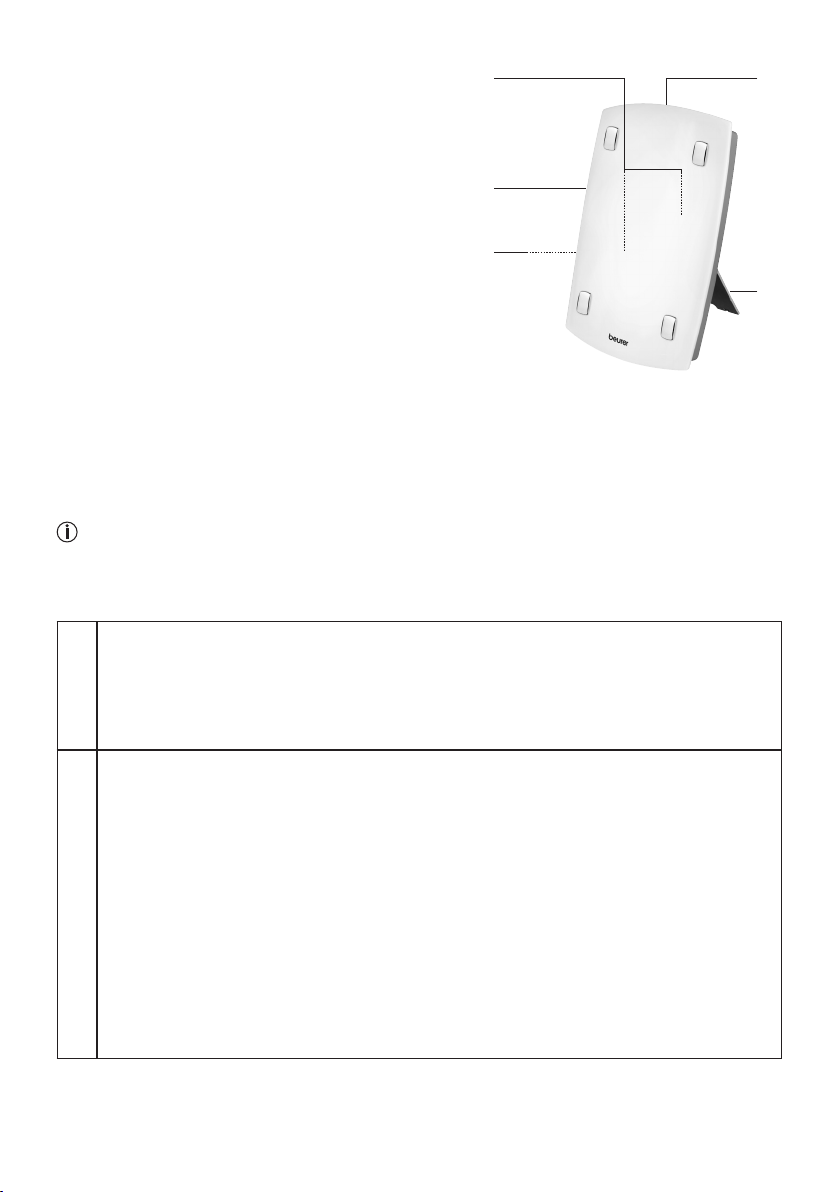 beurer